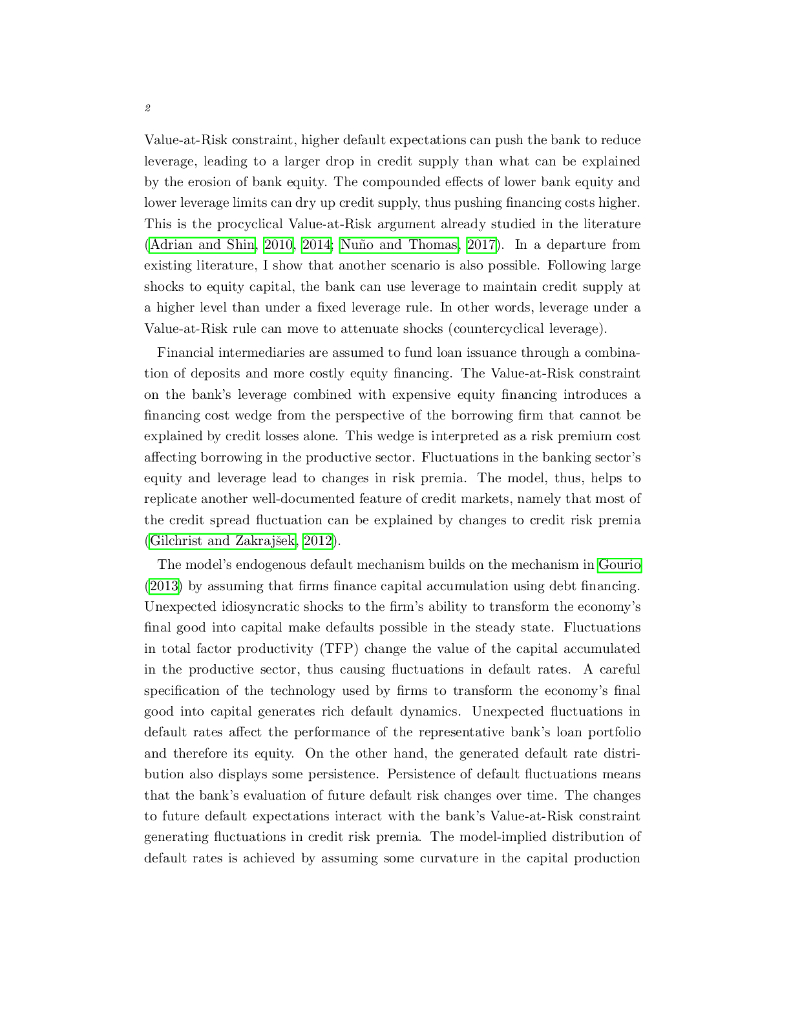 2

Value-at-Risk constraint, higher default expectations can push the bank to reduce leverage, leading to a larger drop in credit supply than what can be explained by the erosion of bank equity. The compounded effects of lower bank equity and lower leverage limits can dry up credit supply, thus pushing financing costs higher. This is the procyclical Value-at-Risk argument already studied in the literature (Adrian and Shin, 2010, 2014; Nuño and Thomas, 2017). In a departure from existing literature, I show that another scenario is also possible. Following large shocks to equity capital, the bank can use leverage to maintain credit supply at a higher level than under a fixed leverage rule. In other words, leverage under a Value-at-Risk rule can move to attenuate shocks (countercyclical leverage).

Financial intermediaries are assumed to fund loan issuance through a combination of deposits and more costly equity financing. The Value-at-Risk constraint on the bank's leverage combined with expensive equity financing introduces a financing cost wedge from the perspective of the borrowing firm that cannot be explained by credit losses alone. This wedge is interpreted as a risk premium cost affecting borrowing in the productive sector. Fluctuations in the banking sector's equity and leverage lead to changes in risk premia. The model, thus, helps to replicate another well-documented feature of credit markets, namely that most of the credit spread fluctuation can be explained by changes to credit risk premia (Gilchrist and Zakrajšek, 2012).

The model's endogenous default mechanism builds on the mechanism in Gourio (2013) by assuming that firms finance capital accumulation using debt financing. Unexpected idiosyncratic shocks to the firm's ability to transform the economy's final good into capital make defaults possible in the steady state. Fluctuations in total factor productivity (TFP) change the value of the capital accumulated in the productive sector, thus causing fluctuations in default rates. A careful specification of the technology used by firms to transform the economy's final good into capital generates rich default dynamics. Unexpected fluctuations in default rates affect the performance of the representative bank's loan portfolio and therefore its equity. On the other hand, the generated default rate distribution also displays some persistence. Persistence of default fluctuations means that the bank's evaluation of future default risk changes over time. The changes to future default expectations interact with the bank's Value-at-Risk constraint generating fluctuations in credit risk premia. The model-implied distribution of default rates is achieved by assuming some curvature in the capital production